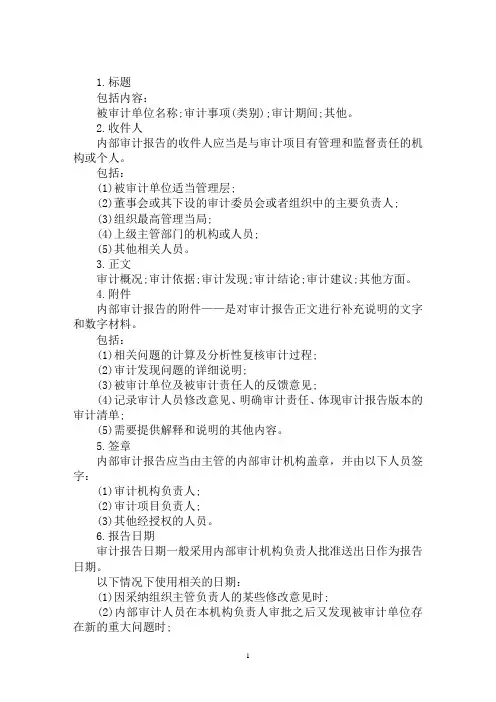 1.标题

包括内容：

被审计单位名称；审计事项(类别)；审计期间；其他。

2.收件人

内部审计报告的收件人应当是与审计项目有管理和监督责任的机构或个人。

包括：

(1)被审计单位适当管理层；

(2)董事会或其下设的审计委员会或者组织中的主要负责人；

(3)组织最高管理当局；

(4)上级主管部门的机构或人员；

(5)其他相关人员。

3.正文

审计概况；审计依据；审计发现；审计结论；审计建议；其他方面。

4.附件

内部审计报告的附件——是对审计报告正文进行补充说明的文字和数字材料。

包括：

(1)相关问题的计算及分析性复核审计过程；

(2)审计发现问题的详细说明；

(3)被审计单位及被审计责任人的反馈意见；

(4)记录审计人员修改意见、明确审计责任、体现审计报告版本的审计清单；

(5)需要提供解释和说明的其他内容。

5.签章

内部审计报告应当由主管的内部审计机构盖章，并由以下人员签字：

(1)审计机构负责人；

(2)审计项目负责人；

(3)其他经授权的人员。

6.报告日期

审计报告日期一般采用内部审计机构负责人批准送出日作为报告日期。

以下情况下使用相关的日期：

(1)因采纳组织主管负责人的某些修改意见时；

(2)内部审计人员在本机构负责人审批之后又发现被审计单位存在新的重大问题时；

1